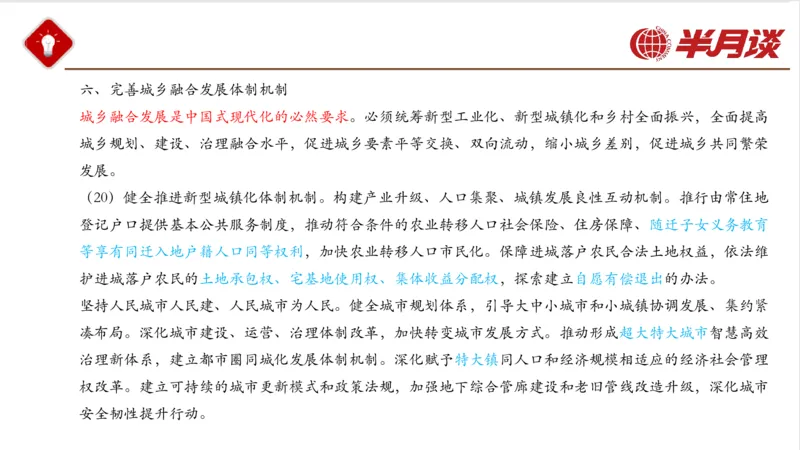 半月谈

六、完善城乡融合发展体制机制
城乡融合发展是中国式现代化的必然要求。必须统筹新型工业化、新型城镇化和乡村全面振兴，全面提高城乡规划、建设、治理融合水平，促进城乡要素平等交换、双向流动，缩小城乡差别，促进城乡共同繁荣发展。

（20）健全推进新型城镇化体制机制。构建产业升级、人口集聚、城镇发展良性互动机制。推行由常住地登记户口提供基本公共服务制度，推动符合条件的农业转移人口社会保险、住房保障、随迁子女义务教育等享有同迁入地户籍人口同等权利，加快农业转移人口市民化。保障进城落户农民合法土地权益，依法维护进城落户农民的土地承包权、宅基地使用权、集体收益分配权，探索建立自愿有偿退出的办法。
坚持人民城市人民建、人民城市为人民。健全城市规划体系，引导大中小城市和小城镇协调发展、集约紧凑布局。深化城市建设、运营、治理体制改革，加快转变城市发展方式。推动形成超大特大城市智慧高效治理新体系，建立都市圈同城化发展体制机制。深化赋予特大镇同人口和经济规模相适应的经济社会管理权改革。建立可持续的城市更新模式和政策法规，加强地下综合管廊建设和老旧管线改造升级，深化城市安全韧性提升行动。